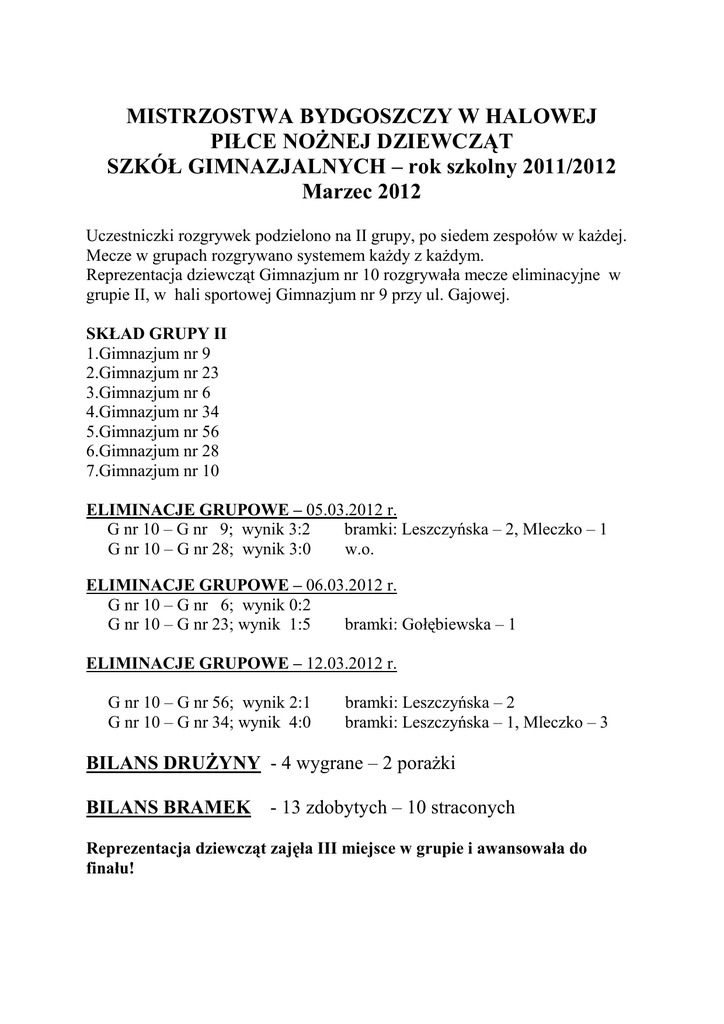 MISTRZOSTWA BYDGOSZCZY W HALOWEJ
PIŁCE NOŻNEJ DZIEWCZĄT
SZKÓŁ GIMNAZJALNYCH – rok szkolny 2011/2012
Marzec 2012

Uczestniczki rozgrywek podzielono na II grupy, po siedem zespołów w każdej. Mecze w grupach rozgrywano systemem każdy z każdym.
Reprezentacja dziewcząt Gimnazjum nr 10 rozgrywała mecze eliminacyjne w grupie II, w hali sportowej Gimnazjum nr 9 przy ul. Gajowej.

SKŁAD GRUPY II
1.Gimnazjum nr 9
2.Gimnazjum nr 23
3.Gimnazjum nr 6
4.Gimnazjum nr 34
5.Gimnazjum nr 56
6.Gimnazjum nr 28
7.Gimnazjum nr 10

ELIMINACJE GRUPOWE – 05.03.2012 r.
G nr 10 – G nr 9; wynik 3:2 bramki: Leszczyńska – 2, Mleczko – 1
G nr 10 – G nr 28; wynik 3:0 w.o.

ELIMINACJE GRUPOWE – 06.03.2012 r.
G nr 10 – G nr 6; wynik 0:2
G nr 10 – G nr 23; wynik 1:5 bramki: Gołębiewska – 1

ELIMINACJE GRUPOWE – 12.03.2012 r.

G nr 10 – G nr 56; wynik 2:1 bramki: Leszczyńska – 2
G nr 10 – G nr 34; wynik 4:0 bramki: Leszczyńska – 1, Mleczko – 3

BILANS DRUŻYNY - 4 wygrane – 2 porażki

BILANS BRAMEK - 13 zdobytych – 10 straconych

Reprezentacja dziewcząt zajęła III miejsce w grupie i awansowała do finału!